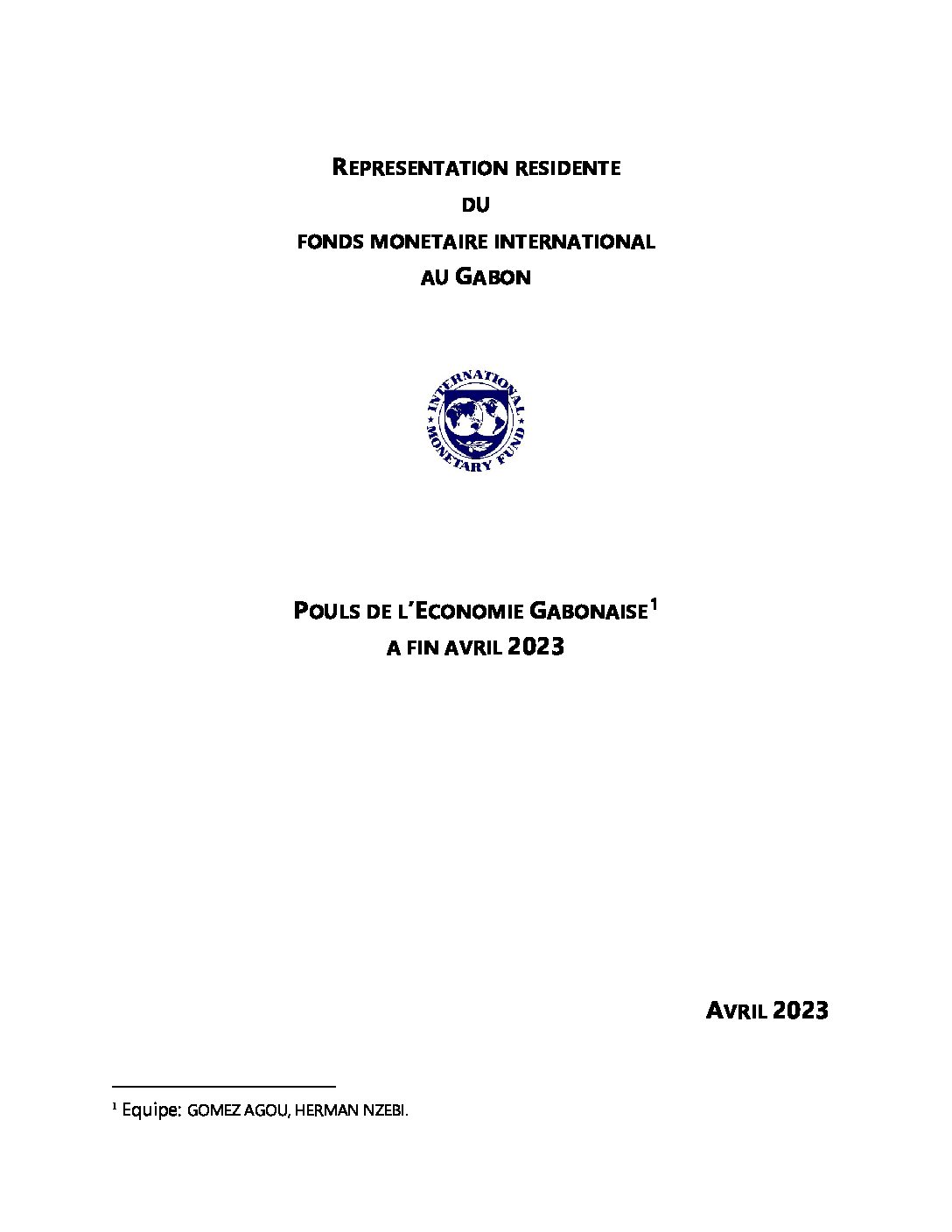 REPRESENTATION RESIDENTE
DU
FONDS MONETAIRE INTERNATIONAL
AU GABON

INTERNATIONAL MONETARY FUND

POULS DE L'ECONOMIE GABONAISE$^1$
A FIN AVRIL 2023

AVRIL 2023

$^1$ Equipe: GOMEZ AGOU, HERMAN NZEBI.